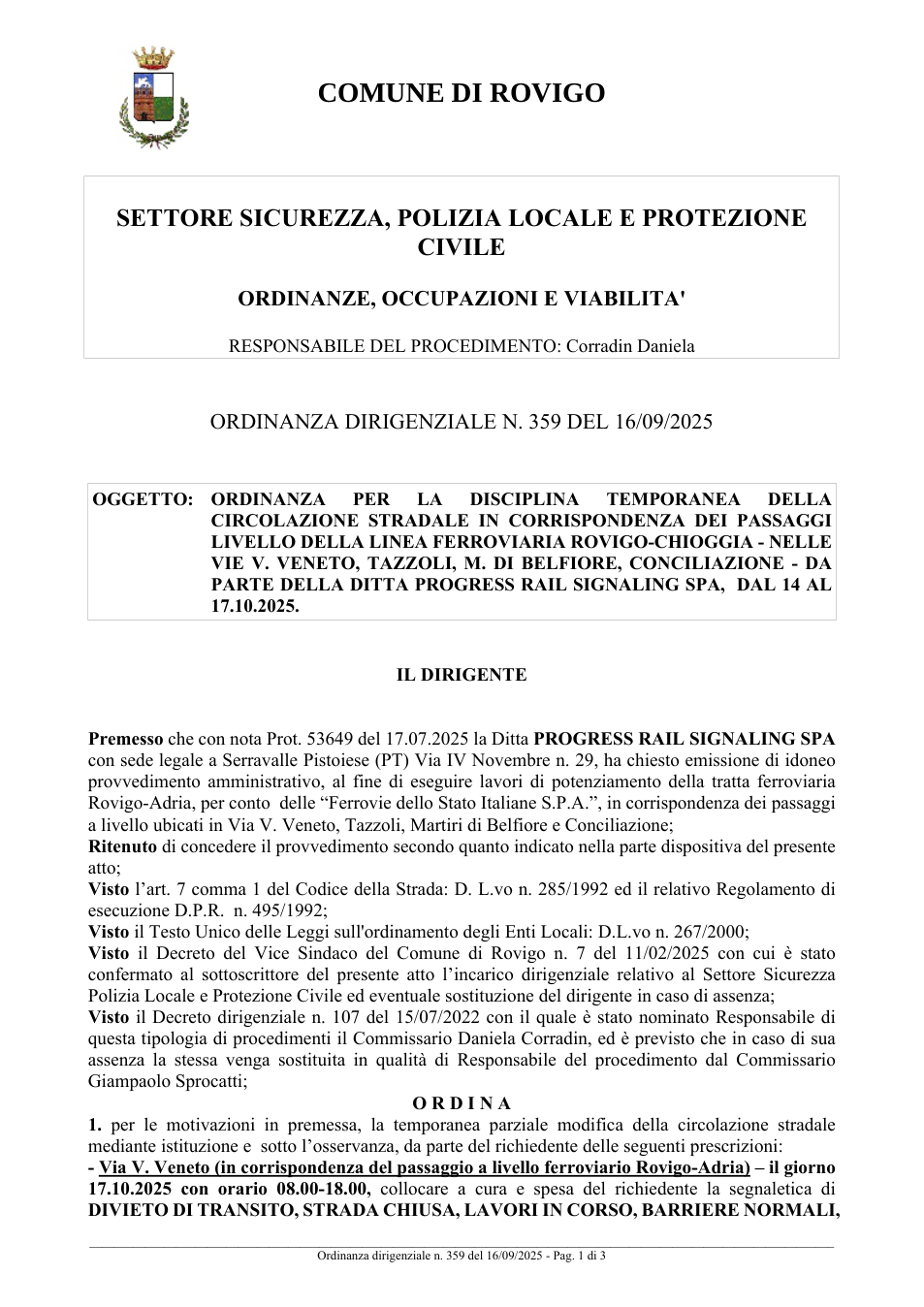 COMUNE DI ROVIGO

SETTORE SICUREZZA, POLIZIA LOCALE E PROTEZIONE CIVILE

ORDINANZE, OCCUPAZIONI E VIABILITA'

RESPONSABILE DEL PROCEDIMENTO: Corradin Daniela

ORDINANZA DIRIGENZIALE N. 359 DEL 16/09/2025

OGGETTO: ORDINANZA PER LA DISCIPLINA TEMPORANEA DELLA CIRCOLAZIONE STRADALE IN CORRISPONDENZA DEI PASSAGGI LIVELLO DELLA LINEA FERROVIARIA ROVIGO-CHIOGGIA - NELLE VIE V. VENETO, TAZZOLI, M. DI BELFIORE, CONCILIAZIONE - DA PARTE DELLA DITTA PROGRESS RAIL SIGNALING SPA, DAL 14 AL 17.10.2025.

IL DIRIGENTE

Premesso che con nota Prot. 53649 del 17.07.2025 la Ditta PROGRESS RAIL SIGNALING SPA con sede legale a Serravalle Pistoiese (PT) Via IV Novembre n. 29, ha chiesto emissione di idoneo provvedimento amministrativo, al fine di eseguire lavori di potenziamento della tratta ferroviaria Rovigo-Adria, per conto delle "Ferrovie dello Stato Italiane S.P.A.", in corrispondenza dei passaggi a livello ubicati in Via V. Veneto, Tazzoli, Martiri di Belfiore e Conciliazione;
Ritenuto di concedere il provvedimento secondo quanto indicato nella parte dispositiva del presente atto;
Visto l'art. 7 comma 1 del Codice della Strada: D. L.vo n. 285/1992 ed il relativo Regolamento di esecuzione D.P.R. n. 495/1992;
Visto il Testo Unico delle Leggi sull'ordinamento degli Enti Locali: D.L.vo n. 267/2000;
Visto il Decreto del Vice Sindaco del Comune di Rovigo n. 7 del 11/02/2025 con cui è stato confermato al sottoscrittore del presente atto l'incarico dirigenziale relativo al Settore Sicurezza Polizia Locale e Protezione Civile ed eventuale sostituzione del dirigente in caso di assenza;
Visto il Decreto dirigenziale n. 107 del 15/07/2022 con il quale è stato nominato Responsabile di questa tipologia di procedimenti il Commissario Daniela Corradin, ed è previsto che in caso di sua assenza la stessa venga sostituita in qualità di Responsabile del procedimento dal Commissario Giampaolo Sprocatti;

O R D I N A

1. per le motivazioni in premessa, la temporanea parziale modifica della circolazione stradale mediante istituzione e sotto l'osservanza, da parte del richiedente delle seguenti prescrizioni:
- Via V. Veneto (in corrispondenza del passaggio a livello ferroviario Rovigo-Adria) – il giorno 17.10.2025 con orario 08.00-18.00, collocare a cura e spesa del richiedente la segnaletica di DIVIETO DI TRANSITO, STRADA CHIUSA, LAVORI IN CORSO, BARRIERE NORMALI,

Ordinanza dirigenziale n. 359 del 16/09/2025 - Pag. 1 di 3